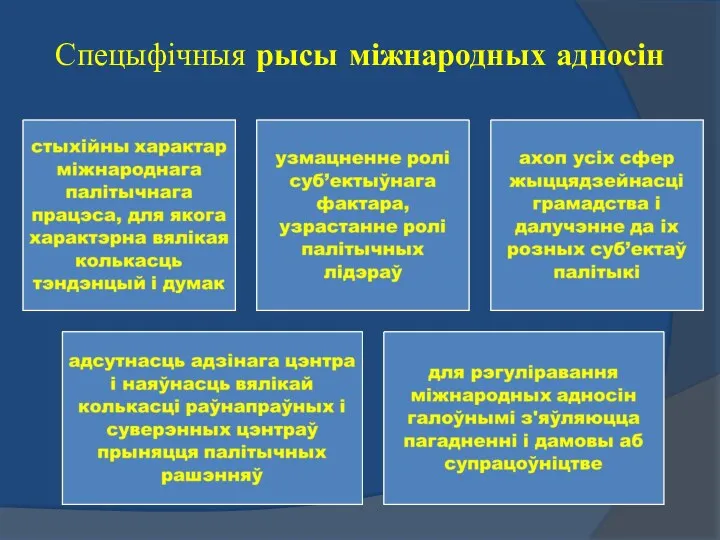 Спецыфічныя рысы міжнародных адносін

стыхійны характар міжнароднага палітычнага працэса, для якога характэрна вялікая колькасць тэндэнцый і думак

узмацненне ролі суб’ектыўнага фактара, узрастанне ролі палітычных лідэраў

ахоп усіх сфер жыццядзейнасці грамадства і далучэнне да іх розных суб’ектаў палітыкі

адсутнасць адзінага цэнтра і наяўнасць вялікай колькасці раўнапраўных і суверэнных цэнтраў прыняцця палітычных рашэнняў

для рэгуліравання міжнародных адносін галоўнымі з'яўляюцца пагадненні і дамовы аб супрацоўніцтве